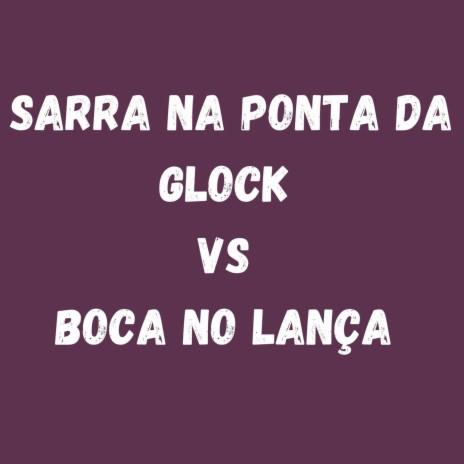 SARRA NA PONTA DA GLOCK

VS

BOCA NO LANÇA